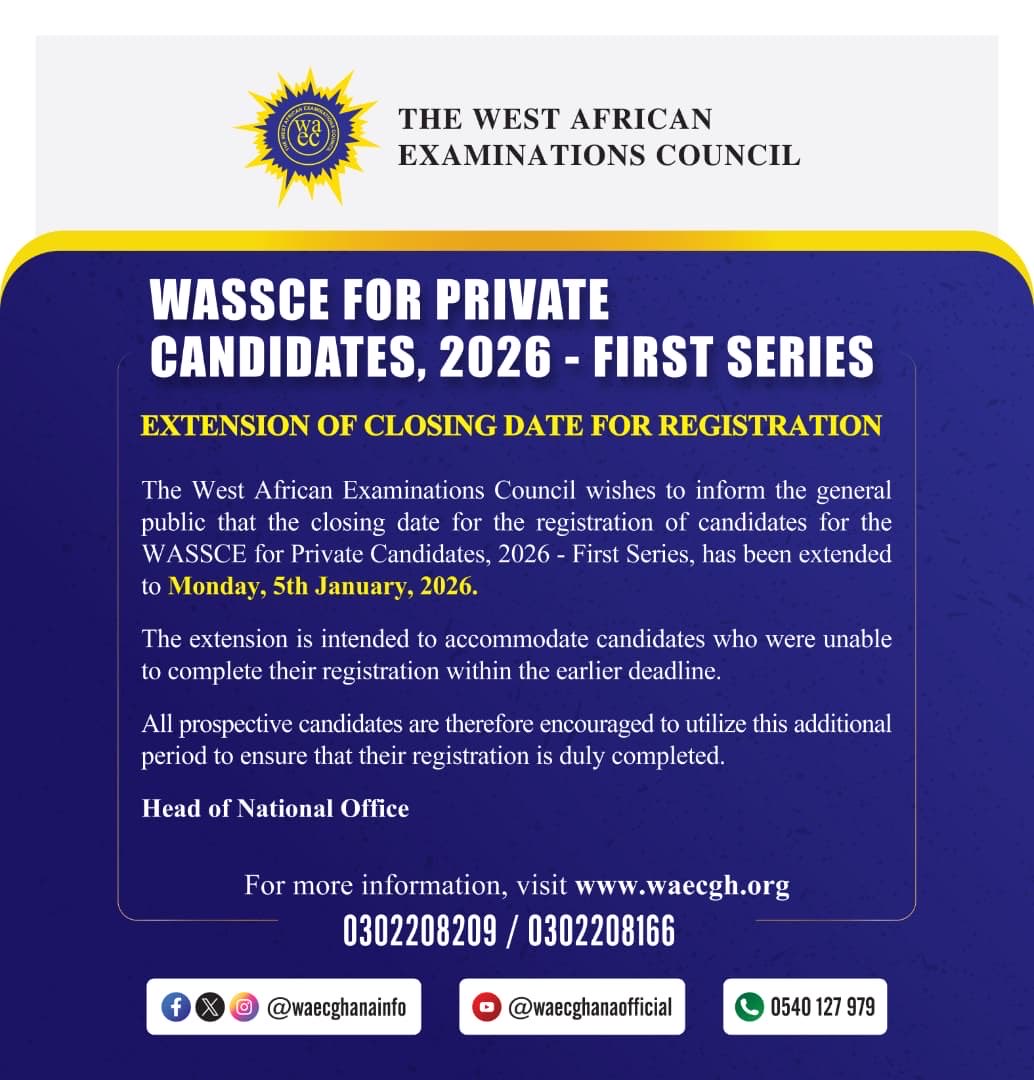 THE WEST AFRICAN
EXAMINATIONS COUNCIL

WASSCE FOR PRIVATE
CANDIDATES, 2026 - FIRST SERIES

EXTENSION OF CLOSING DATE FOR REGISTRATION

The West African Examinations Council wishes to inform the general public that the closing date for the registration of candidates for the WASSCE for Private Candidates, 2026 - First Series, has been extended to Monday, 5th January, 2026.

The extension is intended to accommodate candidates who were unable to complete their registration within the earlier deadline.

All prospective candidates are therefore encouraged to utilize this additional period to ensure that their registration is duly completed.

Head of National Office

For more information, visit www.waecgh.org

0302208209 / 0302208166

@waecghanainfo

@waecghanaofficial

0540 127 979